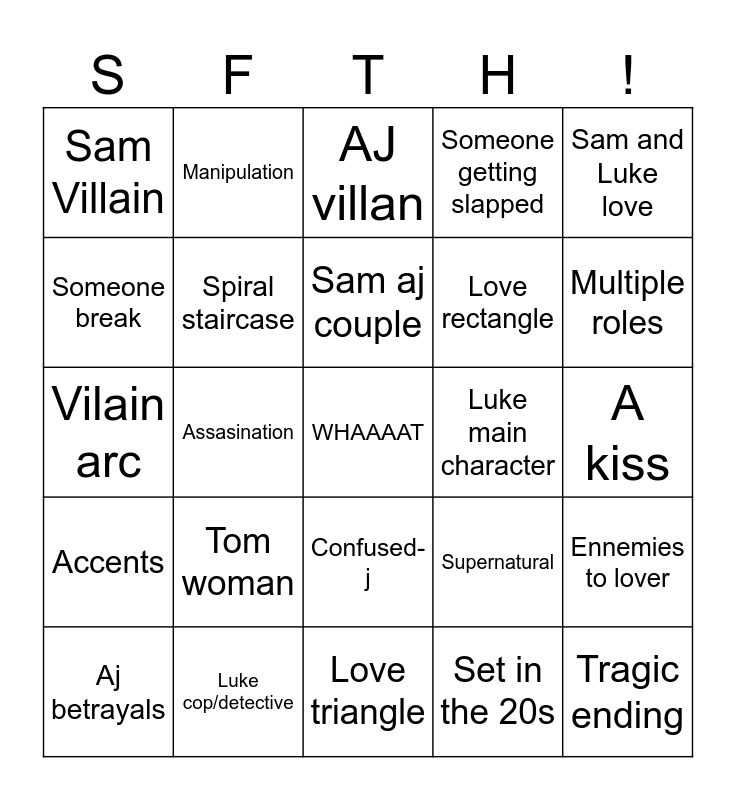 | S | F | T | H | ! |
|---|---|---|---|---|
| Sam Villain | Manipulation | AJ villan | Someone getting slapped | Sam and Luke love |
| Someone break | Spiral staircase | Sam aj couple | Love rectangle | Multiple roles |
| Vilain arc | Assasination | WHAAAAT | Luke main character | A kiss |
| Accents | Tom woman | Confused-j | Supernatural | Ennemies to lover |
| Aj betrayals | Luke cop/detective | Love triangle | Set in the 20s | Tragic ending |